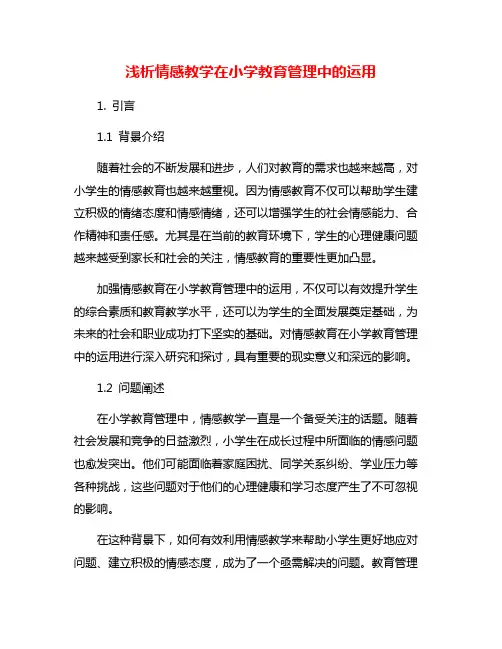 浅析情感教学在小学教育管理中的运用

1. 引言

1.1 背景介绍

随着社会的不断发展和进步，人们对教育的需求也越来越高，对小学生的情感教育也越来越重视。因为情感教育不仅可以帮助学生建立积极的情绪态度和情感情绪，还可以增强学生的社会情感能力、合作精神和责任感。尤其是在当前的教育环境下，学生的心理健康问题越来越受到家长和社会的关注，情感教育的重要性更加凸显。

加强情感教育在小学教育管理中的运用，不仅可以有效提升学生的综合素质和教育教学水平，还可以为学生的全面发展奠定基础，为未来的社会和职业成功打下坚实的基础。对情感教育在小学教育管理中的运用进行深入研究和探讨，具有重要的现实意义和深远的影响。

1.2 问题阐述

在小学教育管理中，情感教学一直是一个备受关注的话题。随着社会发展和竞争的日益激烈，小学生在成长过程中所面临的情感问题也愈发突出。他们可能面临着家庭困扰、同学关系纠纷、学业压力等各种挑战，这些问题对于他们的心理健康和学习态度产生了不可忽视的影响。

在这种背景下，如何有效利用情感教学来帮助小学生更好地应对问题、建立积极的情感态度，成为了一个亟需解决的问题。教育管理